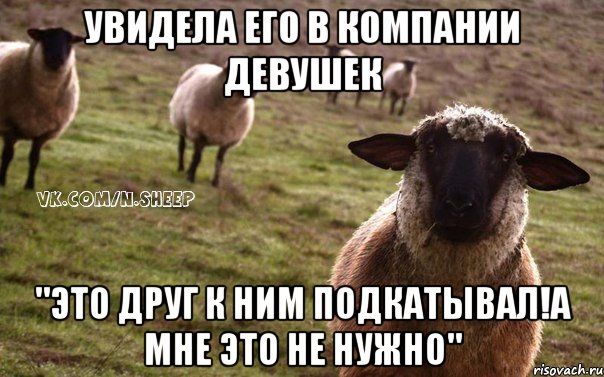 УВИДЕЛА ЕГО В КОМПАНИИ ДЕВУШЕК

VK.COM/N.SHEEP

"ЭТО ДРУГ К НИМ ПОДКАТЫВАЛ!А МНЕ ЭТО НЕ НУЖНО"

risovach.ru